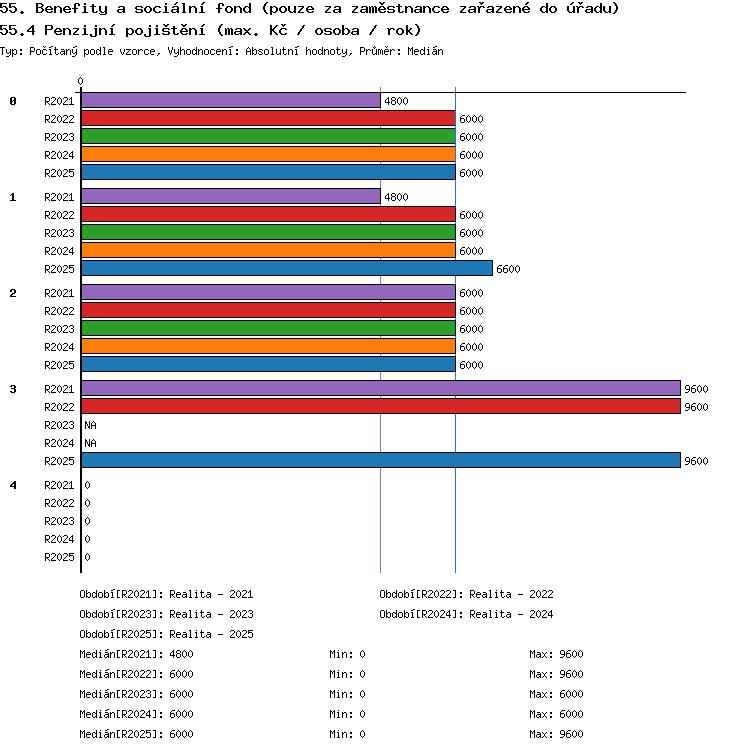 55. Benefity a sociální fond (pouze za zaměstnance zařazené do úřadu)
55.4 Penzijní pojištění (max. Kč / osoba / rok)
Typ: Počítaný podle vzorce, Vyhodnocení: Absolutní hodnoty, Průměr: Medián

0

0
R2021 4800
R2022 6000
R2023 6000
R2024 6000
R2025 6000

1
R2021 4800
R2022 6000
R2023 6000
R2024 6000
R2025 6600

2
R2021 6000
R2022 6000
R2023 6000
R2024 6000
R2025 6000

3
R2021 9600
R2022 9600
R2023 NA
R2024 NA
R2025 9600

4
R2021 0
R2022 0
R2023 0
R2024 0
R2025 0

Období[R2021]: Realita - 2021
Období[R2022]: Realita - 2022
Období[R2023]: Realita - 2023
Období[R2024]: Realita - 2024
Období[R2025]: Realita - 2025

Medián[R2021]: 4800 Min: 0 Max: 9600
Medián[R2022]: 6000 Min: 0 Max: 9600
Medián[R2023]: 6000 Min: 0 Max: 6000
Medián[R2024]: 6000 Min: 0 Max: 6000
Medián[R2025]: 6000 Min: 0 Max: 9600